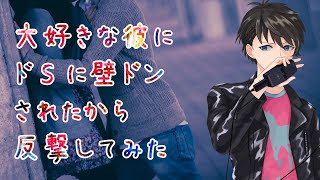 大好きな彼に
ドSに壁ドン
されたから
反撃してみた